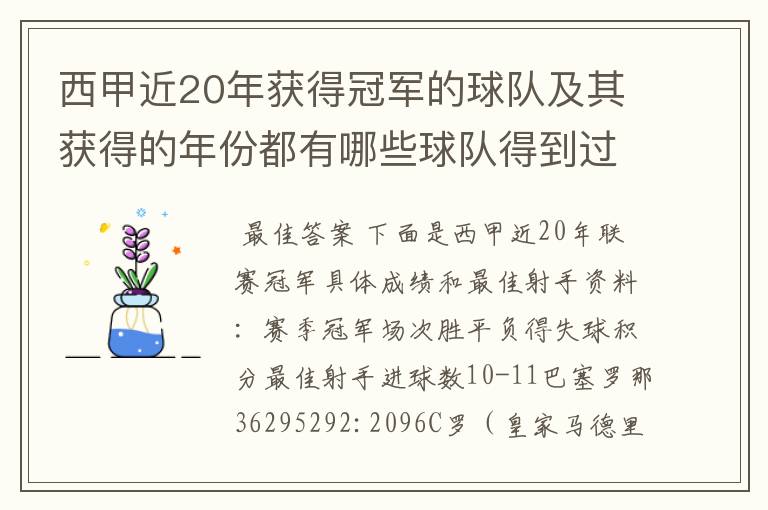 西甲近20年获得冠军的球队及其获得的年份都有哪些球队得到过

最佳答案 下面是西甲近20年联赛冠军具体成绩和最佳射手资料：赛季冠军场次胜平负得失球积分最佳射手进球数10-11巴塞罗那36295292:2096C罗（皇家马德里